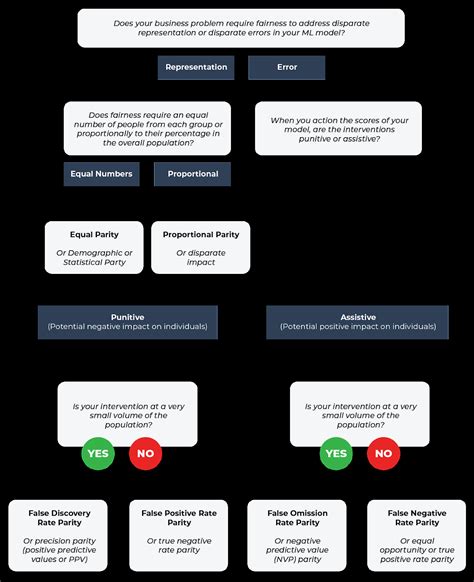 Does your business problem require fairness to address disparate representation or disparate errors in your ML model?

Representation

Error

Does fairness require an equal number of people from each group or proportionally to their percentage in the overall population?

When you action the scores of your model, are the interventions punitive or assistive?

Equal Numbers

Proportional

Equal Parity

Or Demographic or Statistical Party

Proportional Parity

Or disparate impact

Punitive
(Potential negative impact on individuals)

Assistive
(Potential positive impact on individuals)

Is your intervention at a very small volume of the population?

YES

NO

Is your intervention at a very small volume of the population?

YES

NO

False Discovery Rate Parity

Or precision parity (positive predictive values or PPV)

False Positive Rate Parity

Or true negative rate parity

False Omission Rate Parity

Or negative predictive value (NVP) parity

False Negative Rate Parity

Or equal opportunity or true positive rate parity